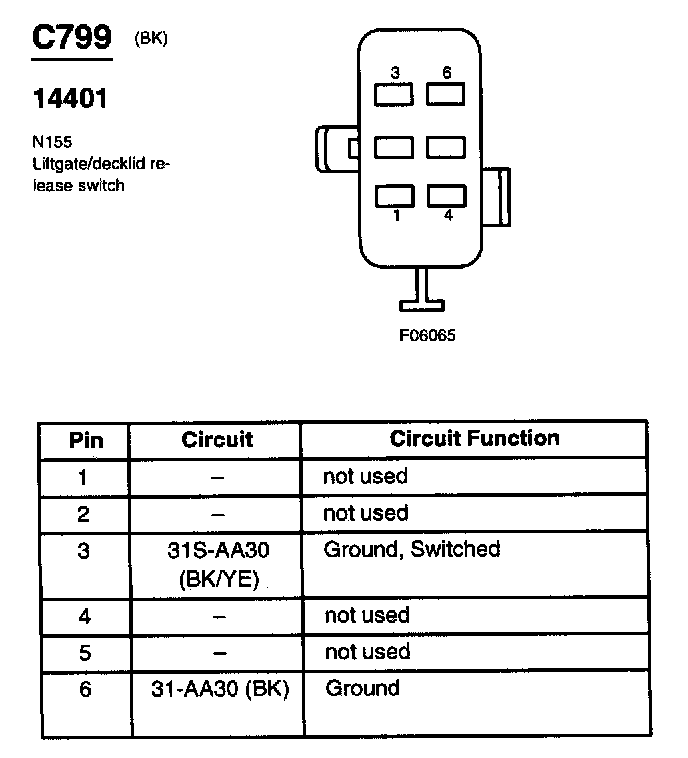 C799 (BK)

14401

N155
Liftgate/decklid release switch

3 6
1 4

F06065

| Pin | Circuit | Circuit Function |
|---|---|---|
| 1 | – | not used |
| 2 | – | not used |
| 3 | 31S-AA30 (BK/YE) | Ground, Switched |
| 4 | – | not used |
| 5 | – | not used |
| 6 | 31-AA30 (BK) | Ground |